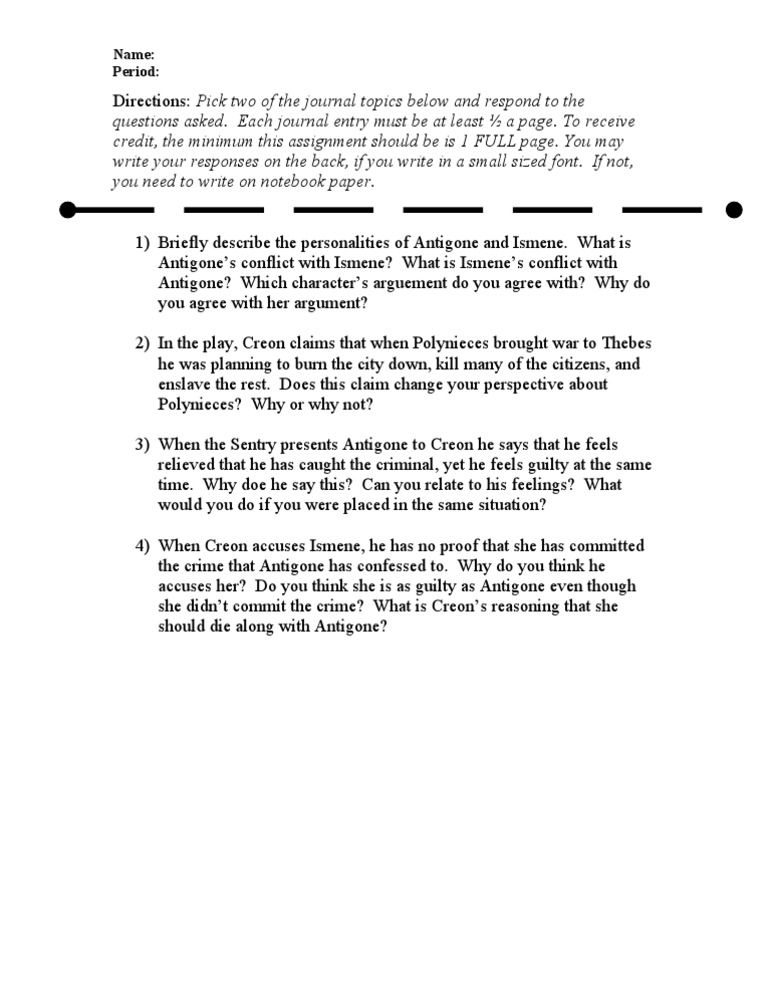 Name:
Period:

Directions: Pick two of the journal topics below and respond to the questions asked. Each journal entry must be at least ½ a page. To receive credit, the minimum this assignment should be is 1 FULL page. You may write your responses on the back, if you write in a small sized font. If not, you need to write on notebook paper.

1) Briefly describe the personalities of Antigone and Ismene. What is Antigone's conflict with Ismene? What is Ismene's conflict with Antigone? Which character's arguement do you agree with? Why do you agree with her argument?

2) In the play, Creon claims that when Polynieces brought war to Thebes he was planning to burn the city down, kill many of the citizens, and enslave the rest. Does this claim change your perspective about Polynieces? Why or why not?

3) When the Sentry presents Antigone to Creon he says that he feels relieved that he has caught the criminal, yet he feels guilty at the same time. Why doe he say this? Can you relate to his feelings? What would you do if you were placed in the same situation?

4) When Creon accuses Ismene, he has no proof that she has committed the crime that Antigone has confessed to. Why do you think he accuses her? Do you think she is as guilty as Antigone even though she didn't commit the crime? What is Creon's reasoning that she should die along with Antigone?